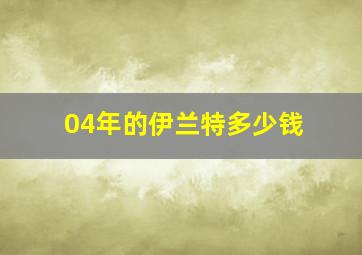 04年的伊兰特多少钱